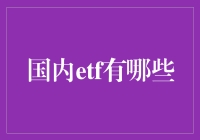 国内etf有哪些